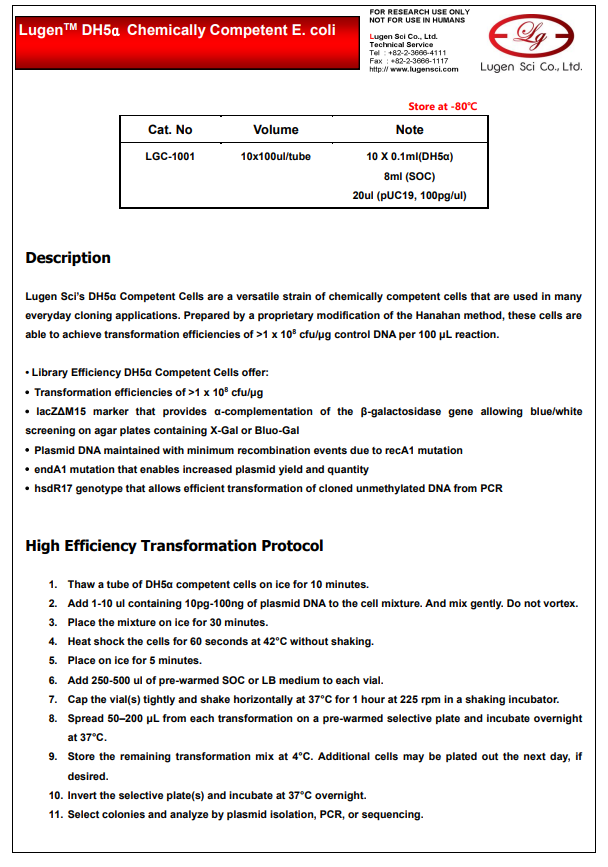 Lugen$^{TM}$ DH5α Chemically Competent E. coli

FOR RESEARCH USE ONLY
NOT FOR USE IN HUMANS

Lugen Sci Co., Ltd.
Technical Service
Tel : +82-2-3666-4111
Fax : +82-2-3666-1117
http:// www.lugensci.com

Lg
Lugen Sci Co., Ltd.

Store at -80°C

| Cat. No | Volume | Note |
|---|---|---|
| LGC-1001 | 10x100ul/tube | 10 X 0.1ml(DH5α) 8ml (SOC) 20ul (pUC19, 100pg/ul) |

Description

Lugen Sci's DH5α Competent Cells are a versatile strain of chemically competent cells that are used in many everyday cloning applications. Prepared by a proprietary modification of the Hanahan method, these cells are able to achieve transformation efficiencies of >1 x $10^8$ cfu/µg control DNA per 100 µL reaction.

• Library Efficiency DH5α Competent Cells offer:
• Transformation efficiencies of >1 x $10^8$ cfu/µg
• lacZΔM15 marker that provides α-complementation of the β-galactosidase gene allowing blue/white screening on agar plates containing X-Gal or Bluo-Gal
• Plasmid DNA maintained with minimum recombination events due to recA1 mutation
• endA1 mutation that enables increased plasmid yield and quantity
• hsdR17 genotype that allows efficient transformation of cloned unmethylated DNA from PCR

High Efficiency Transformation Protocol

1. Thaw a tube of DH5α competent cells on ice for 10 minutes.
2. Add 1-10 ul containing 10pg-100ng of plasmid DNA to the cell mixture. And mix gently. Do not vortex.
3. Place the mixture on ice for 30 minutes.
4. Heat shock the cells for 60 seconds at 42°C without shaking.
5. Place on ice for 5 minutes.
6. Add 250-500 ul of pre-warmed SOC or LB medium to each vial.
7. Cap the vial(s) tightly and shake horizontally at 37°C for 1 hour at 225 rpm in a shaking incubator.
8. Spread 50–200 µL from each transformation on a pre-warmed selective plate and incubate overnight at 37°C.
9. Store the remaining transformation mix at 4°C. Additional cells may be plated out the next day, if desired.
10. Invert the selective plate(s) and incubate at 37°C overnight.
11. Select colonies and analyze by plasmid isolation, PCR, or sequencing.